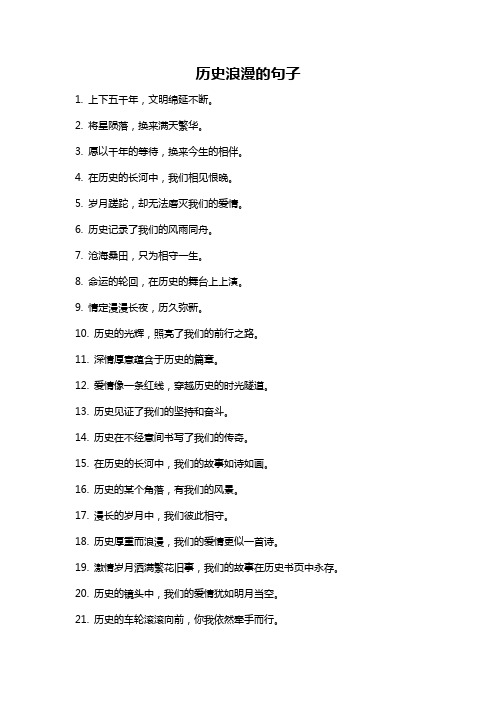 历史浪漫的句子

1. 上下五千年，文明绵延不断。

2. 将星陨落，换来满天繁华。

3. 愿以千年的等待，换来今生的相伴。

4. 在历史的长河中，我们相见恨晚。

5. 岁月蹉跎，却无法磨灭我们的爱情。

6. 历史记录了我们的风雨同舟。

7. 沧海桑田，只为相守一生。

8. 命运的轮回，在历史的舞台上上演。

9. 情定漫漫长夜，历久弥新。

10. 历史的光辉，照亮了我们的前行之路。

11. 深情厚意蕴含于历史的篇章。

12. 爱情像一条红线，穿越历史的时光隧道。

13. 历史见证了我们的坚持和奋斗。

14. 历史在不经意间书写了我们的传奇。

15. 在历史的长河中，我们的故事如诗如画。

16. 历史的某个角落，有我们的风景。

17. 漫长的岁月中，我们彼此相守。

18. 历史厚重而浪漫，我们的爱情更似一首诗。

19. 激情岁月洒满繁花旧事，我们的故事在历史书页中永存。

20. 历史的镜头中，我们的爱情犹如明月当空。

21. 历史的车轮滚滚向前，你我依然牵手而行。